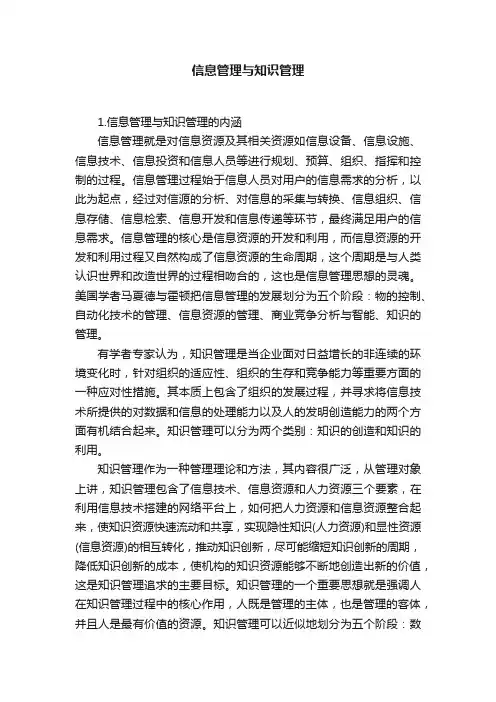 信息管理与知识管理

1.信息管理与知识管理的内涵

信息管理就是对信息资源及其相关资源如信息设备、信息设施、信息技术、信息投资和信息人员等进行规划、预算、组织、指挥和控制的过程。信息管理过程始于信息人员对用户的信息需求的分析，以此为起点，经过对信源的分析、对信息的采集与转换、信息组织、信息存储、信息检索、信息开发和信息传递等环节，最终满足用户的信息需求。信息管理的核心是信息资源的开发和利用，而信息资源的开发和利用过程又自然构成了信息资源的生命周期，这个周期是与人类认识世界和改造世界的过程相吻合的，这也是信息管理思想的灵魂。美国学者马夏德与霍顿把信息管理的发展划分为五个阶段：物的控制、自动化技术的管理、信息资源的管理、商业竞争分析与智能、知识的管理。

有学者专家认为，知识管理是当企业面对日益增长的非连续的环境变化时，针对组织的适应性、组织的生存和竞争能力等重要方面的一种应对性措施。其本质上包含了组织的发展过程，并寻求将信息技术所提供的对数据和信息的处理能力以及人的发明创造能力的两个方面有机结合起来。知识管理可以分为两个类别：知识的创造和知识的利用。

知识管理作为一种管理理论和方法，其内容很广泛，从管理对象上讲，知识管理包含了信息技术、信息资源和人力资源三个要素，在利用信息技术搭建的网络平台上，如何把人力资源和信息资源整合起来，使知识资源快速流动和共享，实现隐性知识(人力资源)和显性资源(信息资源)的相互转化，推动知识创新，尽可能缩短知识创新的周期，降低知识创新的成本，使机构的知识资源能够不断地创造出新的价值，这是知识管理追求的主要目标。知识管理的一个重要思想就是强调人在知识管理过程中的核心作用，人既是管理的主体，也是管理的客体，并且人是最有价值的资源。知识管理可以近似地划分为五个阶段：数